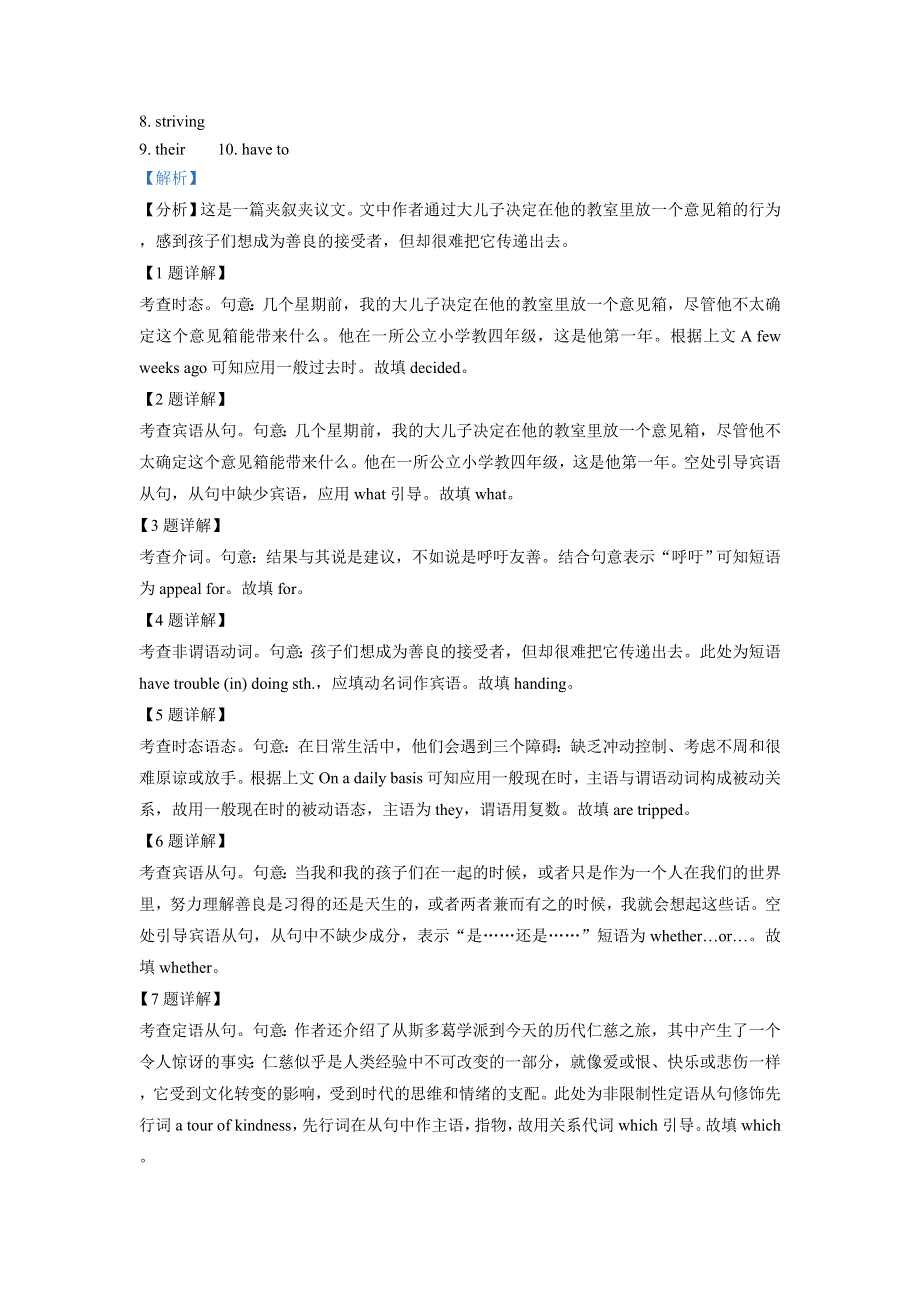 8. striving
9. their　　10. have to
【解析】
【分析】这是一篇夹叙夹议文。文中作者通过大儿子决定在他的教室里放一个意见箱的行为，感到孩子们想成为善良的接受者，但却很难把它传递出去。
【1 题详解】
考查时态。句意：几个星期前，我的大儿子决定在他的教室里放一个意见箱，尽管他不太确定这个意见箱能带来什么。他在一所公立小学教四年级，这是他第一年。根据上文 A few weeks ago 可知应用一般过去时。故填 decided。
【2 题详解】
考查宾语从句。句意：几个星期前，我的大儿子决定在他的教室里放一个意见箱，尽管他不太确定这个意见箱能带来什么。他在一所公立小学教四年级，这是他第一年。空处引导宾语从句，从句中缺少宾语，应用 what 引导。故填 what。
【3 题详解】
考查介词。句意：结果与其说是建议，不如说是呼吁友善。结合句意表示“呼吁”可知短语为 appeal for。故填 for。
【4 题详解】
考查非谓语动词。句意：孩子们想成为善良的接受者，但却很难把它传递出去。此处为短语 have trouble (in) doing sth.，应填动名词作宾语。故填 handing。
【5 题详解】
考查时态语态。句意：在日常生活中，他们会遇到三个障碍：缺乏冲动控制、考虑不周和很难原谅或放手。根据上文 On a daily basis 可知应用一般现在时，主语与谓语动词构成被动关系，故用一般现在时的被动语态，主语为 they，谓语用复数。故填 are tripped。
【6 题详解】
考查宾语从句。句意：当我和我的孩子们在一起的时候，或者只是作为一个人在我们的世界里，努力理解善良是习得的还是天生的，或者两者兼而有之的时候，我就会想起这些话。空处引导宾语从句，从句中不缺少成分，表示“是……还是……”短语为 whether…or…。故填 whether。
【7 题详解】
考查定语从句。句意：作者还介绍了从斯多葛学派到今天的历代仁慈之旅，其中产生了一个令人惊讶的事实：仁慈似乎是人类经验中不可改变的一部分，就像爱或恨、快乐或悲伤一样，它受到文化转变的影响，受到时代的思维和情绪的支配。此处为非限制性定语从句修饰先行词 a tour of kindness，先行词在从句中作主语，指物，故用关系代词 which 引导。故填 which。